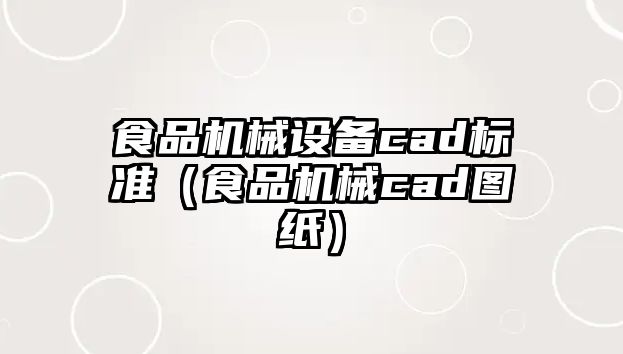 食品机械设备cad标准（食品机械cad图纸）